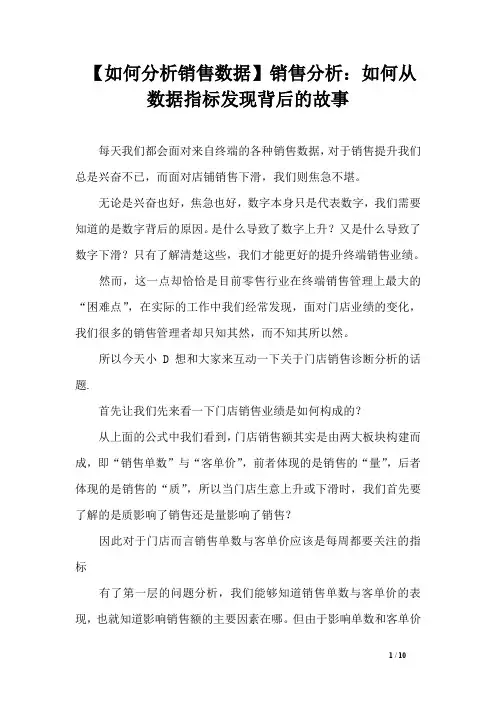 【如何分析销售数据】销售分析：如何从数据指标发现背后的故事

每天我们都会面对来自终端的各种销售数据，对于销售提升我们总是兴奋不已，而面对店铺销售下滑，我们则焦急不堪。

无论是兴奋也好，焦急也好，数字本身只是代表数字，我们需要知道的是数字背后的原因。是什么导致了数字上升？又是什么导致了数字下滑？只有了解清楚这些，我们才能更好的提升终端销售业绩。

然而，这一点却恰恰是目前零售行业在终端销售管理上最大的“困难点”，在实际的工作中我们经常发现，面对门店业绩的变化，我们很多的销售管理者却只知其然，而不知其所以然。

所以今天小 D 想和大家来互动一下关于门店销售诊断分析的话题.

首先让我们先来看一下门店销售业绩是如何构成的？

从上面的公式中我们看到，门店销售额其实是由两大板块构建而成，即“销售单数”与“客单价”，前者体现的是销售的“量”，后者体现的是销售的“质”，所以当门店生意上升或下滑时，我们首先要了解的是质影响了销售还是量影响了销售？

因此对于门店而言销售单数与客单价应该是每周都要关注的指标

有了第一层的问题分析，我们能够知道销售单数与客单价的表现，也就知道影响销售额的主要因素在哪。但由于影响单数和客单价

1 / 10